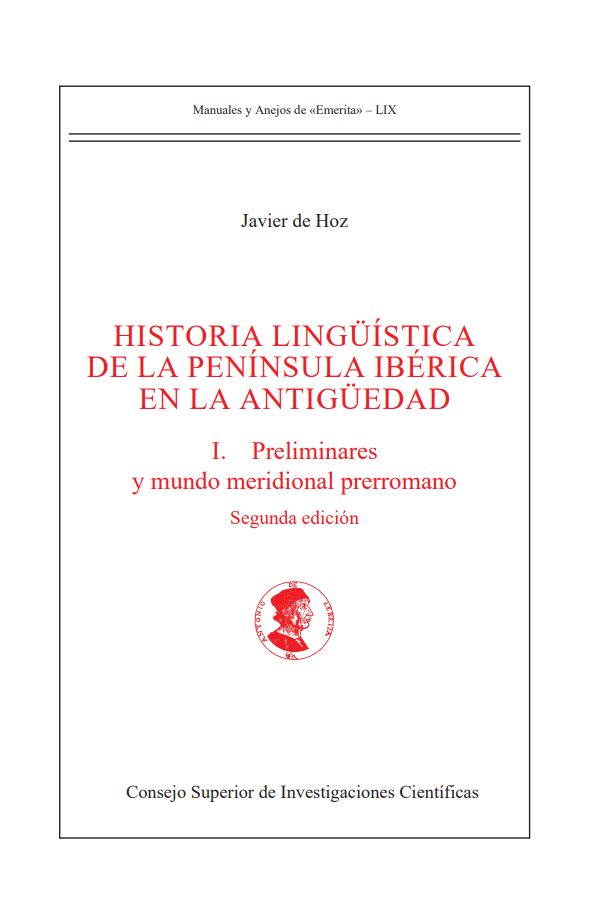 Manuales y Anejos de «Emerita» – LIX

Javier de Hoz

HISTORIA LINGÜÍSTICA DE LA PENÍNSULA IBÉRICA EN LA ANTIGÜEDAD

I. Preliminares y mundo meridional prerromano

Segunda edición

ANTONIO DE LEBRIXA

Consejo Superior de Investigaciones Científicas